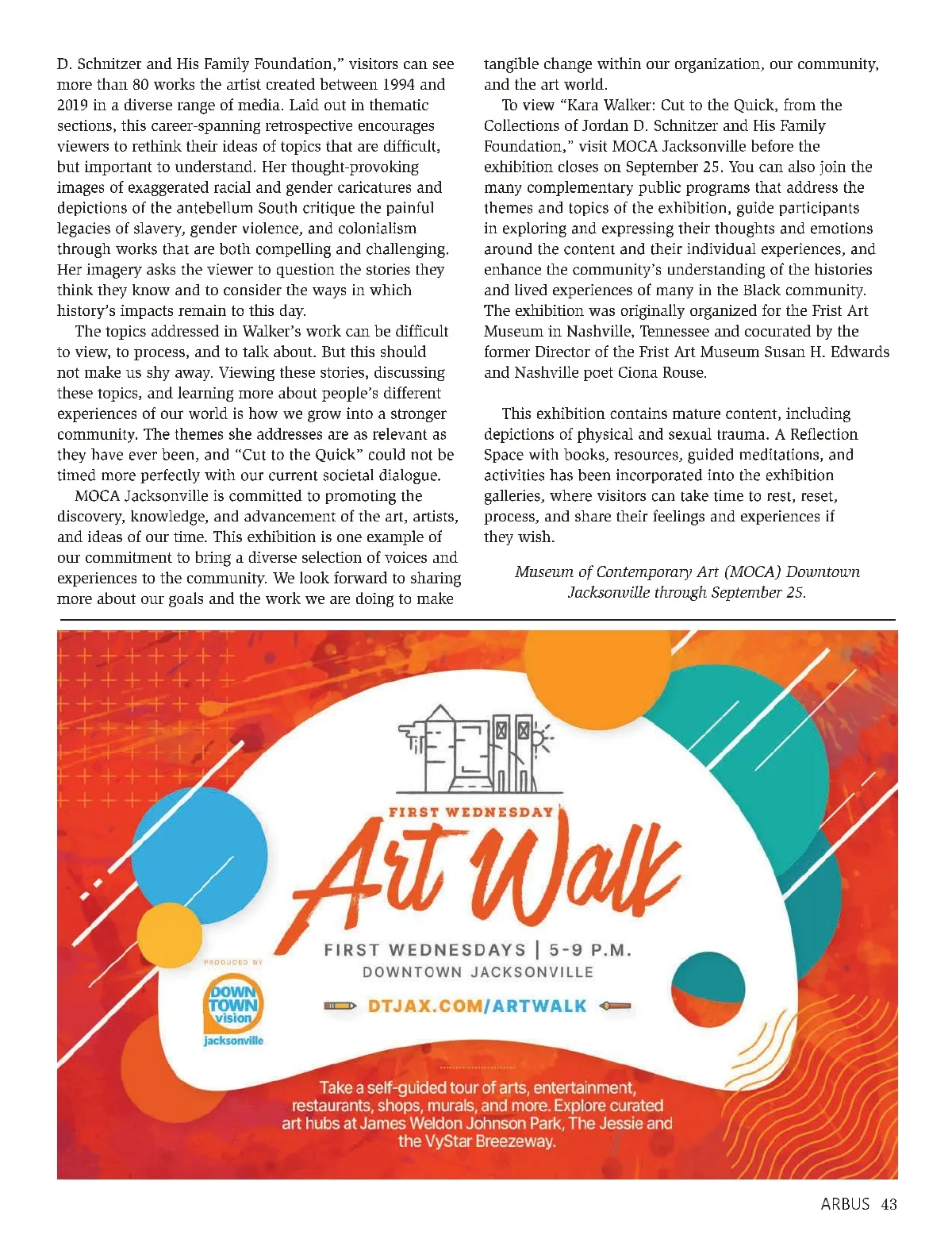 D. Schnitzer and His Family Foundation," visitors can see more than 80 works the artist created between 1994 and 2019 in a diverse range of media. Laid out in thematic sections, this career-spanning retrospective encourages viewers to rethink their ideas of topics that are difficult, but important to understand. Her thought-provoking images of exaggerated racial and gender caricatures and depictions of the antebellum South critique the painful legacies of slavery, gender violence, and colonialism through works that are both compelling and challenging. Her imagery asks the viewer to question the stories they think they know and to consider the ways in which history's impacts remain to this day.

The topics addressed in Walker's work can be difficult to view, to process, and to talk about. But this should not make us shy away. Viewing these stories, discussing these topics, and learning more about people's different experiences of our world is how we grow into a stronger community. The themes she addresses are as relevant as they have ever been, and "Cut to the Quick" could not be timed more perfectly with our current societal dialogue.

MOCA Jacksonville is committed to promoting the discovery, knowledge, and advancement of the art, artists, and ideas of our time. This exhibition is one example of our commitment to bring a diverse selection of voices and experiences to the community. We look forward to sharing more about our goals and the work we are doing to make tangible change within our organization, our community, and the art world.

To view "Kara Walker: Cut to the Quick, from the Collections of Jordan D. Schnitzer and His Family Foundation," visit MOCA Jacksonville before the exhibition closes on September 25. You can also join the many complementary public programs that address the themes and topics of the exhibition, guide participants in exploring and expressing their thoughts and emotions around the content and their individual experiences, and enhance the community's understanding of the histories and lived experiences of many in the Black community. The exhibition was originally organized for the Frist Art Museum in Nashville, Tennessee and cocurated by the former Director of the Frist Art Museum Susan H. Edwards and Nashville poet Ciona Rouse.

This exhibition contains mature content, including depictions of physical and sexual trauma. A Reflection Space with books, resources, guided meditations, and activities has been incorporated into the exhibition galleries, where visitors can take time to rest, reset, process, and share their feelings and experiences if they wish.

Museum of Contemporary Art (MOCA) Downtown Jacksonville through September 25.

FIRST WEDNESDAY
Art Walk
FIRST WEDNESDAYS | 5-9 P.M.
DOWNTOWN JACKSONVILLE
DTJAX.COM/ARTWALK

PRODUCED BY
DOWN TOWN vision jacksonville

Take a self-guided tour of arts, entertainment, restaurants, shops, murals, and more. Explore curated art hubs at James Weldon Johnson Park, The Jessie and the VyStar Breezeway.

ARBUS 43